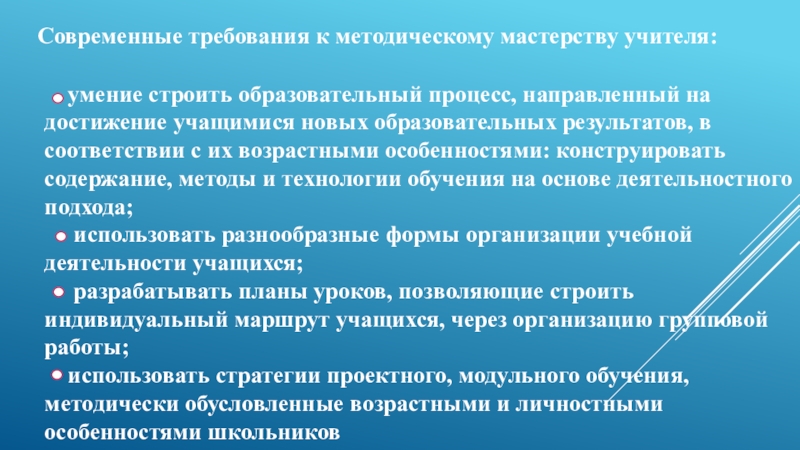 Современные требования к методическому мастерству учителя:

умение строить образовательный процесс, направленный на достижение учащимися новых образовательных результатов, в соответствии с их возрастными особенностями: конструировать содержание, методы и технологии обучения на основе деятельностного подхода;

использовать разнообразные формы организации учебной деятельности учащихся;

разрабатывать планы уроков, позволяющие строить индивидуальный маршрут учащихся, через организацию групповой работы;

использовать стратегии проектного, модульного обучения, методически обусловленные возрастными и личностными особенностями школьников